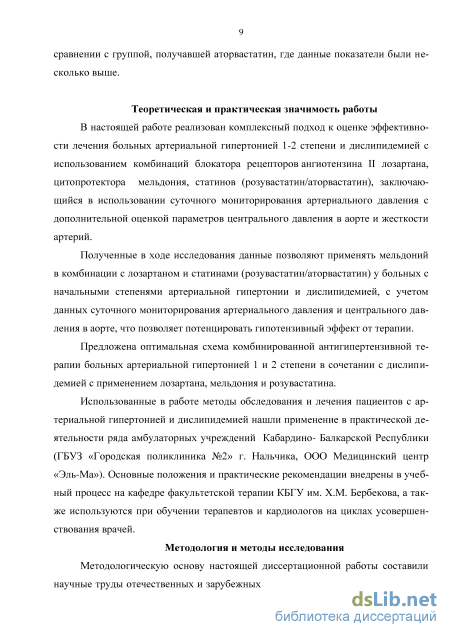 9

сравнении с группой, получавшей аторвастатин, где данные показатели были несколько выше.

Теоретическая и практическая значимость работы

В настоящей работе реализован комплексный подход к оценке эффективности лечения больных артериальной гипертонией 1-2 степени и дислипидемией с использованием комбинаций блокатора рецепторов ангиотензина II лозартана, цитопротектора мельдония, статинов (розувастатин/аторвастатин), заключающийся в использовании суточного мониторирования артериального давления с дополнительной оценкой параметров центрального давления в аорте и жесткости артерий.

Полученные в ходе исследования данные позволяют применять мельдоний в комбинации с лозартаном и статинами (розувастатин/аторвастатин) у больных с начальными степенями артериальной гипертонии и дислипидемией, с учетом данных суточного мониторирования артериального давления и центрального давления в аорте, что позволяет потенцировать гипотензивный эффект от терапии.

Предложена оптимальная схема комбинированной антигипертензивной терапии больных артериальной гипертонией 1 и 2 степени в сочетании с дислипидемией с применением лозартана, мельдония и розувастатина.

Использованные в работе методы обследования и лечения пациентов с артериальной гипертонией и дислипидемией нашли применение в практической деятельности ряда амбулаторных учреждений Кабардино- Балкарской Республики (ГБУЗ «Городская поликлиника №2» г. Нальчика, ООО Медицинский центр «Эль-Ма»). Основные положения и практические рекомендации внедрены в учебный процесс на кафедре факультетской терапии КБГУ им. Х.М. Бербекова, а также используются при обучении терапевтов и кардиологов на циклах усовершенствования врачей.

Методология и методы исследования

Методологическую основу настоящей диссертационной работы составили научные труды отечественных и зарубежных

dsLib.net
библиотека диссертаций